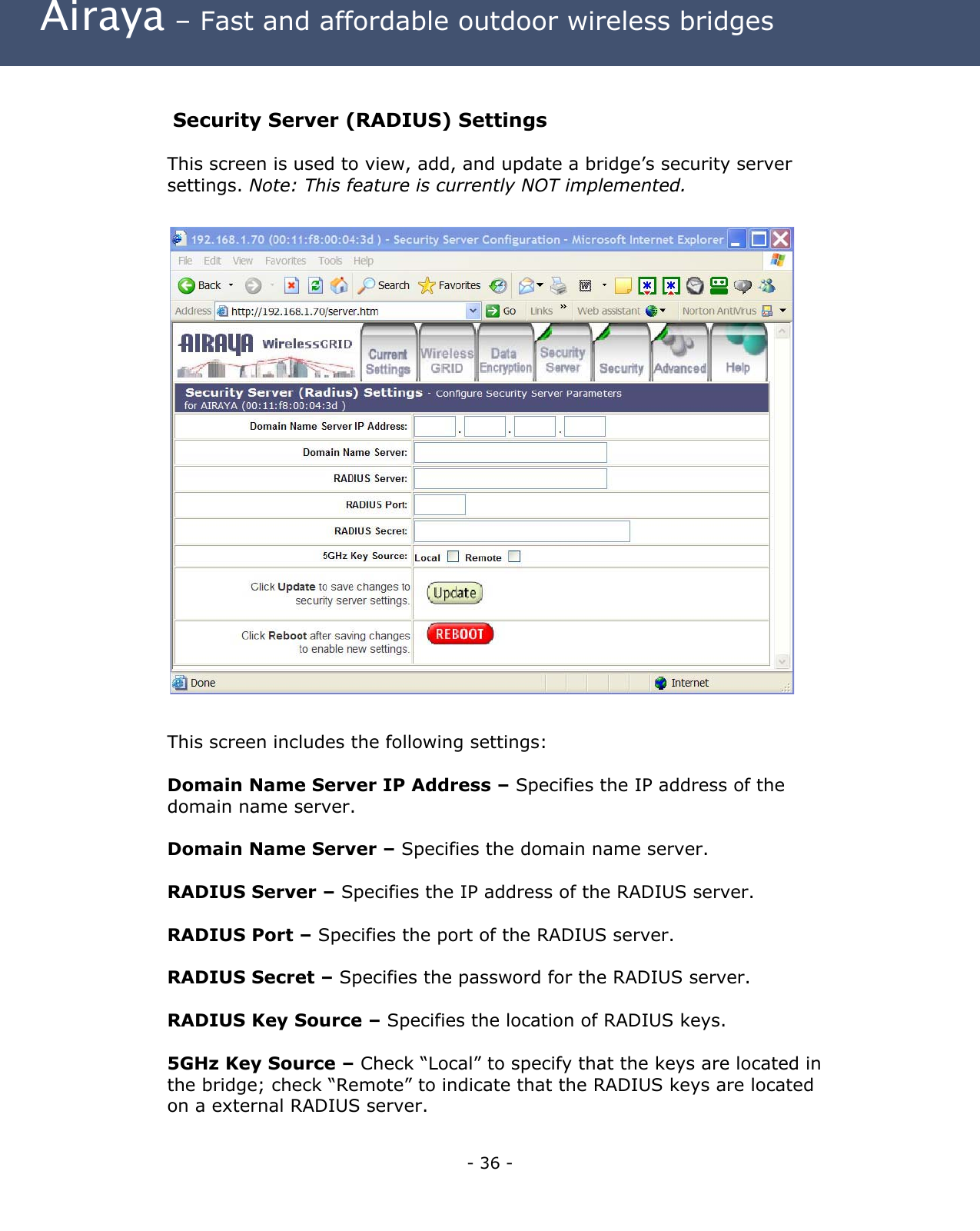 Airaya – Fast and affordable outdoor wireless bridges

Security Server (RADIUS) Settings

This screen is used to view, add, and update a bridge's security server settings. Note: This feature is currently NOT implemented.

192.168.1.70 (00:11:f8:00:04:3d ) - Security Server Configuration - Microsoft Internet Explorer

File Edit View Favorites Tools Help

Back Search Favorites

Address http://192.168.1.70/server.htm Go Links » Web assistant Norton AntiVirus

AIRAYA WirelessGRID Current Settings Wireless GRID Data Encryption Security Server Security Advanced Help

Security Server (Radius) Settings - Configure Security Server Parameters
for AIRAYA (00:11:f8:00:04:3d )

Domain Name Server IP Address: . . .

Domain Name Server:

RADIUS Server:

RADIUS Port:

RADIUS Secret:

5GHz Key Source: Local Remote

Click Update to save changes to security server settings. Update

Click Reboot after saving changes to enable new settings. REBOOT

Done Internet

This screen includes the following settings:

Domain Name Server IP Address – Specifies the IP address of the domain name server.

Domain Name Server – Specifies the domain name server.

RADIUS Server – Specifies the IP address of the RADIUS server.

RADIUS Port – Specifies the port of the RADIUS server.

RADIUS Secret – Specifies the password for the RADIUS server.

RADIUS Key Source – Specifies the location of RADIUS keys.

5GHz Key Source – Check "Local" to specify that the keys are located in the bridge; check "Remote" to indicate that the RADIUS keys are located on a external RADIUS server.

- 36 -